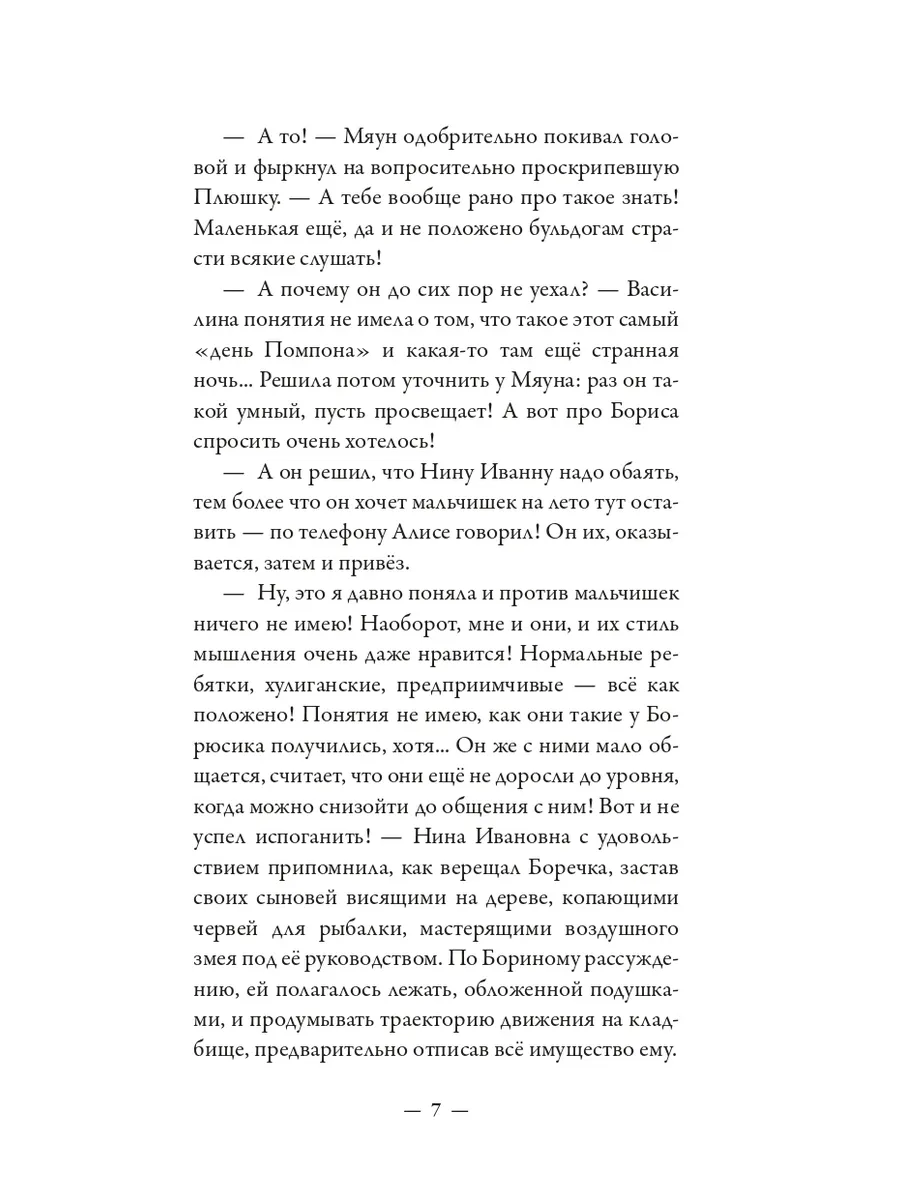 — А то! — Мяун одобрительно покивал головой и фыркнул на вопросительно проскрипевшую Плюшку. — А тебе вообще рано про такое знать! Маленькая ещё, да и не положено бульдогам страсти всякие слушать!

— А почему он до сих пор не уехал? — Василина понятия не имела о том, что такое этот самый «день Помпона» и какая-то там ещё странная ночь... Решила потом уточнить у Мяуна: раз он такой умный, пусть просвещает! А вот про Бориса спросить очень хотелось!

— А он решил, что Нину Иванну надо обаять, тем более что он хочет мальчишек на лето тут оставить — по телефону Алисе говорил! Он их, оказывается, затем и привёз.

— Ну, это я давно поняла и против мальчишек ничего не имею! Наоборот, мне и они, и их стиль мышления очень даже нравится! Нормальные ребятки, хулиганские, предприимчивые — всё как положено! Понятия не имею, как они такие у Борюсика получились, хотя... Он же с ними мало общается, считает, что они ещё не доросли до уровня, когда можно снизойти до общения с ним! Вот и не успел испоганить! — Нина Ивановна с удовольствием припомнила, как верещал Боречка, застав своих сыновей висящими на дереве, копающими червей для рыбалки, мастерящими воздушного змея под её руководством. По Бориному рассуждению, ей полагалось лежать, обложенной подушками, и продумывать траекторию движения на кладбище, предварительно отписав всё имущество ему.

— 7 —